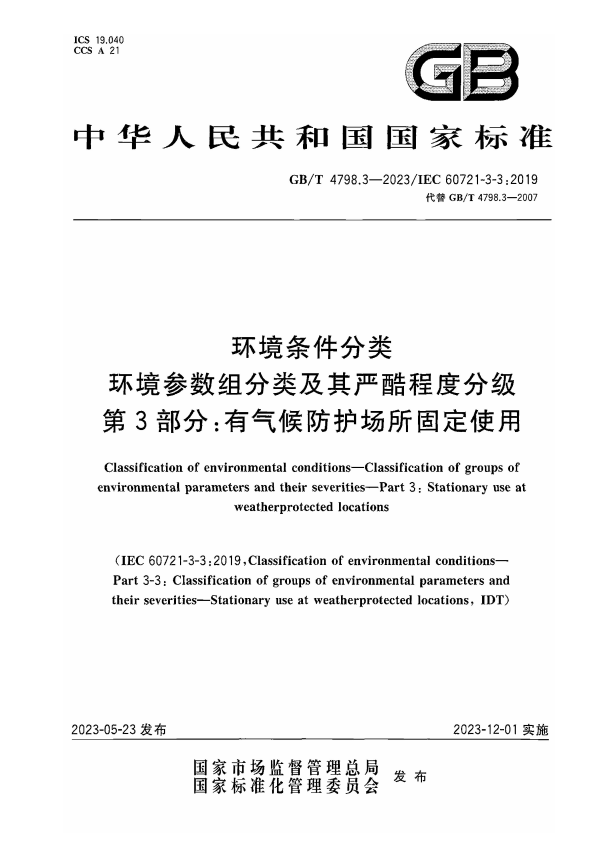 ICS 19.040
CCS A 21

GB

中华人民共和国国家标准

GB/T 4798.3—2023/IEC 60721-3-3:2019
代替 GB/T 4798.3—2007

环境条件分类
环境参数组分类及其严酷程度分级
第3部分:有气候防护场所固定使用

Classification of environmental conditions—Classification of groups of environmental parameters and their severities—Part 3: Stationary use at weatherprotected locations

(IEC 60721-3-3:2019, Classification of environmental conditions—Part 3-3: Classification of groups of environmental parameters and their severities—Stationary use at weatherprotected locations, IDT)

2023-05-23 发布

2023-12-01 实施

国家市场监督管理总局
国家标准化管理委员会 发布